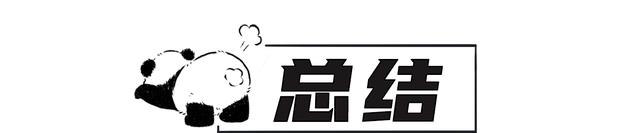 总结